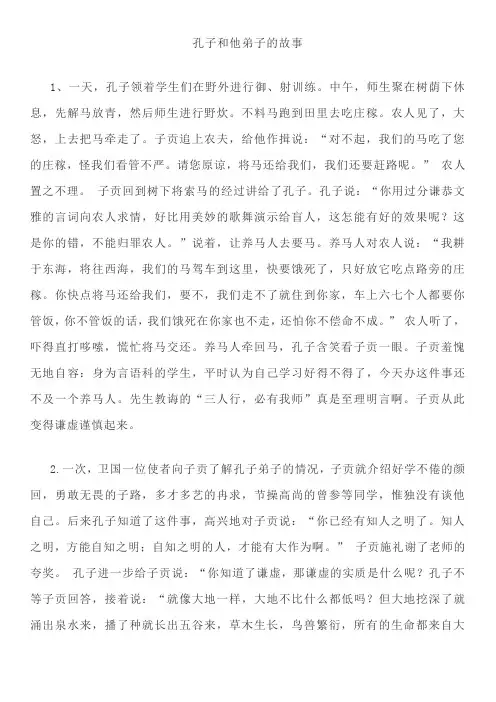 孔子和他弟子的故事

1、一天，孔子领着学生们在野外进行御、射训练。中午，师生聚在树荫下休息，先解马放青，然后师生进行野炊。不料马跑到田里去吃庄稼。农人见了，大怒，上去把马牵走了。子贡追上农夫，给他作揖说：“对不起，我们的马吃了您的庄稼，怪我们看管不严。请您原谅，将马还给我们，我们还要赶路呢。” 农人置之不理。 子贡回到树下将索马的经过讲给了孔子。孔子说：“你用过分谦恭文雅的言词向农人求情，好比用美妙的歌舞演示给盲人，这怎能有好的效果呢？这是你的错，不能归罪农人。”说着，让养马人去要马。养马人对农人说：“我耕于东海，将往西海，我们的马驾车到这里，快要饿死了，只好放它吃点路旁的庄稼。你快点将马还给我们，要不，我们走不了就住到你家，车上六七个人都要你管饭，你不管饭的话，我们饿死在你家也不走，还怕你不偿命不成。” 农人听了，吓得直打哆嗦，慌忙将马交还。养马人牵回马，孔子含笑看子贡一眼。子贡羞愧无地自容：身为言语科的学生，平时认为自己学习好得不得了，今天办这件事还不及一个养马人。先生教诲的“三人行，必有我师”真是至理明言啊。子贡从此变得谦虚谨慎起来。

2.一次，卫国一位使者向子贡了解孔子弟子的情况，子贡就介绍好学不倦的颜回，勇敢无畏的子路，多才多艺的冉求，节操高尚的曾参等同学，惟独没有谈他自己。后来孔子知道了这件事，高兴地对子贡说：“你已经有知人之明了。知人之明，方能自知之明；自知之明的人，才能有大作为啊。” 子贡施礼谢了老师的夸奖。 孔子进一步给子贡说：“你知道了谦虚，那谦虚的实质是什么呢？孔子不等子贡回答，接着说：“就像大地一样，大地不比什么都低吗？但大地挖深了就涌出泉水来，播了种就长出五谷来，草木生长，鸟兽繁衍，所有的生命都来自大